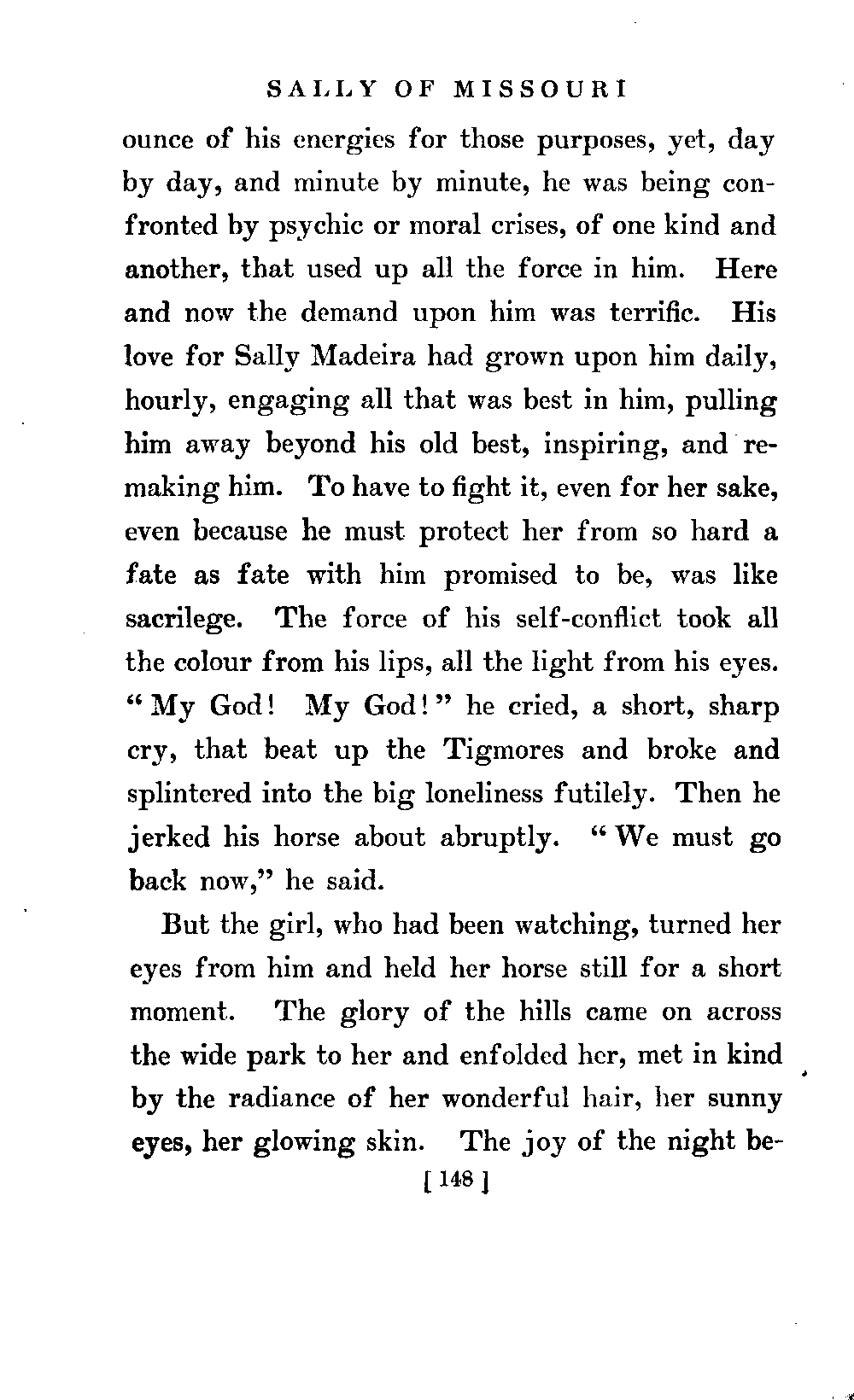 SALLY OF MISSOURI

ounce of his energies for those purposes, yet, day by day, and minute by minute, he was being confronted by psychic or moral crises, of one kind and another, that used up all the force in him. Here and now the demand upon him was terrific. His love for Sally Madeira had grown upon him daily, hourly, engaging all that was best in him, pulling him away beyond his old best, inspiring, and remaking him. To have to fight it, even for her sake, even because he must protect her from so hard a fate as fate with him promised to be, was like sacrilege. The force of his self-conflict took all the colour from his lips, all the light from his eyes. "My God! My God!" he cried, a short, sharp cry, that beat up the Tigmores and broke and splintered into the big loneliness futilely. Then he jerked his horse about abruptly. "We must go back now," he said.

But the girl, who had been watching, turned her eyes from him and held her horse still for a short moment. The glory of the hills came on across the wide park to her and enfolded her, met in kind by the radiance of her wonderful hair, her sunny eyes, her glowing skin. The joy of the night be-

[ 148 ]